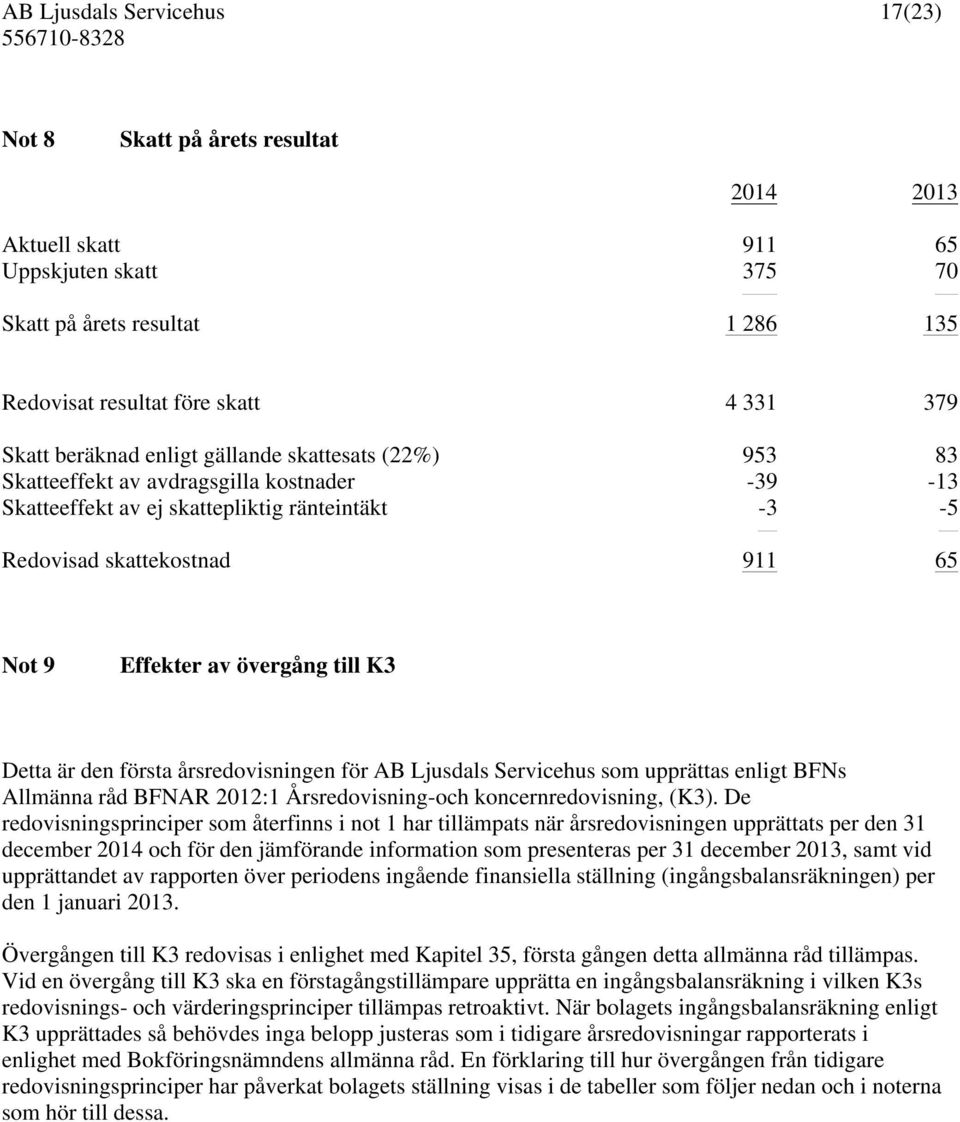 AB Ljusdals Servicehus 17(23)
556710-8328

Not 8 Skatt på årets resultat

| | 2014 | 2013 |
|---|---|---|
| Aktuell skatt | 911 | 65 |
| Uppskjuten skatt | 375 | 70 |
| Skatt på årets resultat | 1 286 | 135 |
| Redovisat resultat före skatt | 4 331 | 379 |
| Skatt beräknad enligt gällande skattesats (22%) | 953 | 83 |
| Skatteeffekt av avdragsgilla kostnader | -39 | -13 |
| Skatteeffekt av ej skattepliktig ränteintäkt | -3 | -5 |
| Redovisad skattekostnad | 911 | 65 |

Not 9 Effekter av övergång till K3

Detta är den första årsredovisningen för AB Ljusdals Servicehus som upprättas enligt BFNs Allmänna råd BFNAR 2012:1 Årsredovisning-och koncernredovisning, (K3). De redovisningsprinciper som återfinns i not 1 har tillämpats när årsredovisningen upprättats per den 31 december 2014 och för den jämförande information som presenteras per 31 december 2013, samt vid upprättandet av rapporten över periodens ingående finansiella ställning (ingångsbalansräkningen) per den 1 januari 2013.

Övergången till K3 redovisas i enlighet med Kapitel 35, första gången detta allmänna råd tillämpas. Vid en övergång till K3 ska en förstagångstillämpare upprätta en ingångsbalansräkning i vilken K3s redovisnings- och värderingsprinciper tillämpas retroaktivt. När bolagets ingångsbalansräkning enligt K3 upprättades så behövdes inga belopp justeras som i tidigare årsredovisningar rapporterats i enlighet med Bokföringsnämndens allmänna råd. En förklaring till hur övergången från tidigare redovisningsprinciper har påverkat bolagets ställning visas i de tabeller som följer nedan och i noterna som hör till dessa.